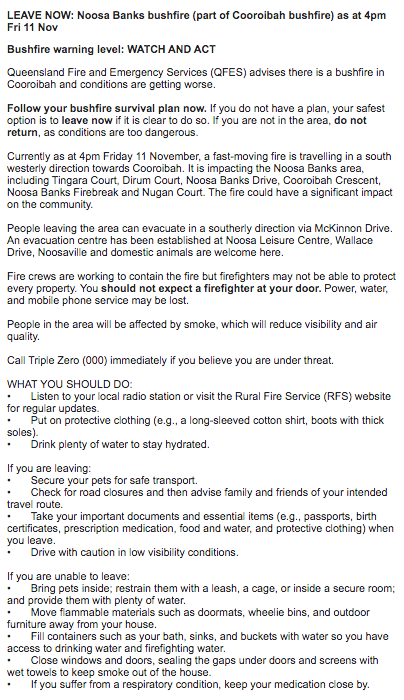 LEAVE NOW: Noosa Banks bushfire (part of Cooroibah bushfire) as at 4pm Fri 11 Nov

Bushfire warning level: WATCH AND ACT

Queensland Fire and Emergency Services (QFES) advises there is a bushfire in Cooroibah and conditions are getting worse.

Follow your bushfire survival plan now. If you do not have a plan, your safest option is to leave now if it is clear to do so. If you are not in the area, do not return, as conditions are too dangerous.

Currently as at 4pm Friday 11 November, a fast-moving fire is travelling in a south westerly direction towards Cooroibah. It is impacting the Noosa Banks area, including Tingara Court, Dirum Court, Noosa Banks Drive, Cooroibah Crescent, Noosa Banks Firebreak and Nugan Court. The fire could have a significant impact on the community.

People leaving the area can evacuate in a southerly direction via McKinnon Drive. An evacuation centre has been established at Noosa Leisure Centre, Wallace Drive, Noosaville and domestic animals are welcome here.

Fire crews are working to contain the fire but firefighters may not be able to protect every property. You should not expect a firefighter at your door. Power, water, and mobile phone service may be lost.

People in the area will be affected by smoke, which will reduce visibility and air quality.

Call Triple Zero (000) immediately if you believe you are under threat.

WHAT YOU SHOULD DO:
• Listen to your local radio station or visit the Rural Fire Service (RFS) website for regular updates.
• Put on protective clothing (e.g., a long-sleeved cotton shirt, boots with thick soles).
• Drink plenty of water to stay hydrated.

If you are leaving:
• Secure your pets for safe transport.
• Check for road closures and then advise family and friends of your intended travel route.
• Take your important documents and essential items (e.g., passports, birth certificates, prescription medication, food and water, and protective clothing) when you leave.
• Drive with caution in low visibility conditions.

If you are unable to leave:
• Bring pets inside; restrain them with a leash, a cage, or inside a secure room; and provide them with plenty of water.
• Move flammable materials such as doormats, wheelie bins, and outdoor furniture away from your house.
• Fill containers such as your bath, sinks, and buckets with water so you have access to drinking water and firefighting water.
• Close windows and doors, sealing the gaps under doors and screens with wet towels to keep smoke out of the house.
• If you suffer from a respiratory condition, keep your medication close by.